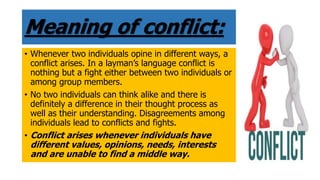 Meaning of conflict:

• Whenever two individuals opine in different ways, a conflict arises. In a layman's language conflict is nothing but a fight either between two individuals or among group members.

• No two individuals can think alike and there is definitely a difference in their thought process as well as their understanding. Disagreements among individuals lead to conflicts and fights.

• Conflict arises whenever individuals have different values, opinions, needs, interests and are unable to find a middle way.

CONFLICT